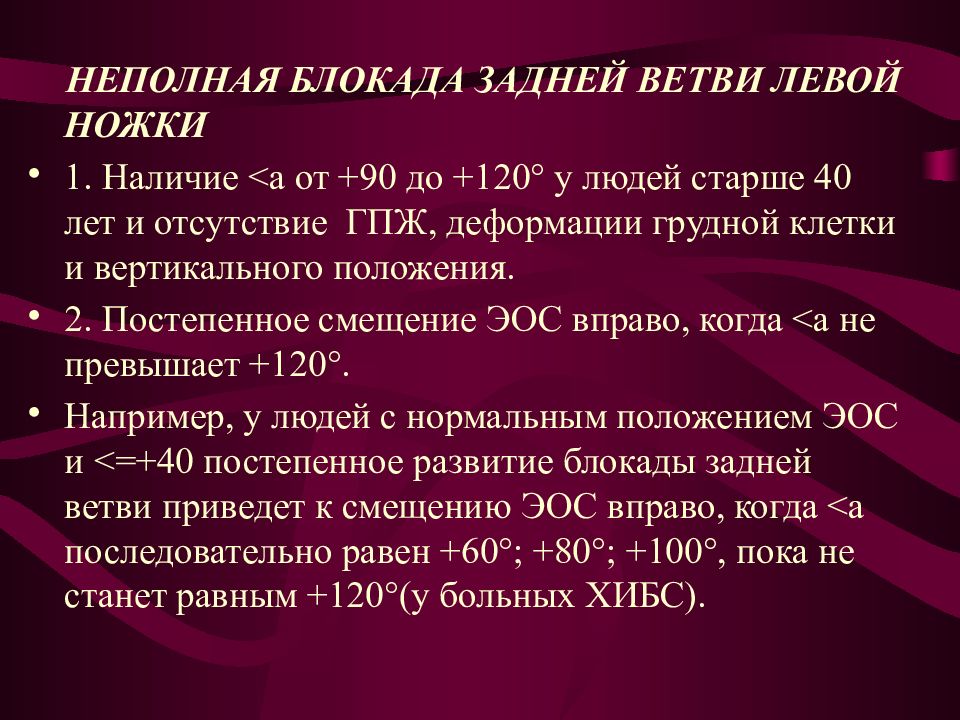 НЕПОЛНАЯ БЛОКАДА ЗАДНЕЙ ВЕТВИ ЛЕВОЙ НОЖКИ

• 1. Наличие <a от +90 до +120° у людей старше 40 лет и отсутствие ГПЖ, деформации грудной клетки и вертикального положения.

• 2. Постепенное смещение ЭОС вправо, когда <a не превышает +120°.

• Например, у людей с нормальным положением ЭОС и <=+40 постепенное развитие блокады задней ветви приведет к смещению ЭОС вправо, когда <a последовательно равен +60°; +80°; +100°, пока не станет равным +120°(у больных ХИБС).